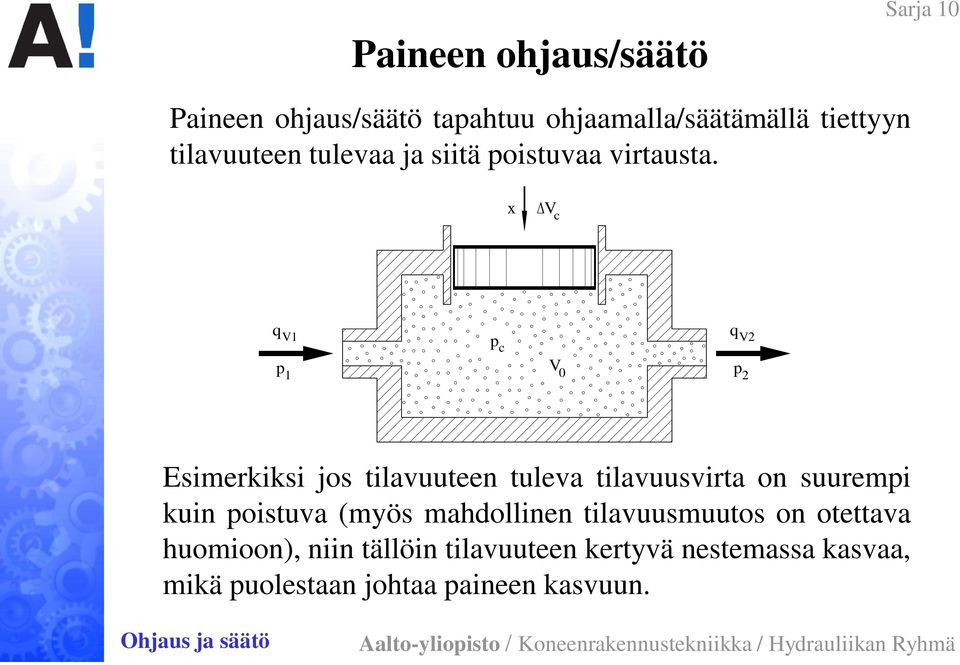 A!

Sarja 10

Paineen ohjaus/säätö

Paineen ohjaus/säätö tapahtuu ohjaamalla/säätämällä tiettyyn tilavuuteen tulevaa ja siitä poistuvaa virtausta.

x $\Delta V_c$

$q_{V1}$
$p_1$

$p_c$
$V_0$

$q_{V2}$
$p_2$

Esimerkiksi jos tilavuuteen tuleva tilavuusvirta on suurempi kuin poistuva (myös mahdollinen tilavuusmuutos on otettava huomioon), niin tällöin tilavuuteen kertyvä nestemassa kasvaa, mikä puolestaan johtaa paineen kasvuun.

Ohjaus ja säätö

Aalto-yliopisto / Koneenrakennustekniikka / Hydrauliikan Ryhmä